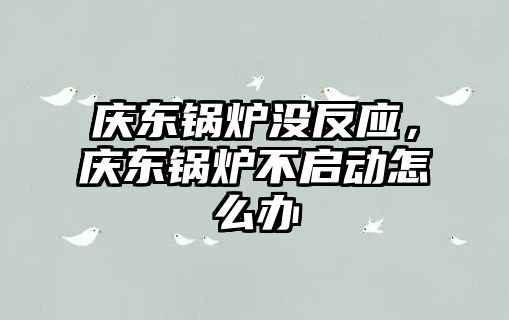 庆东锅炉没反应，庆东锅炉不启动怎么办